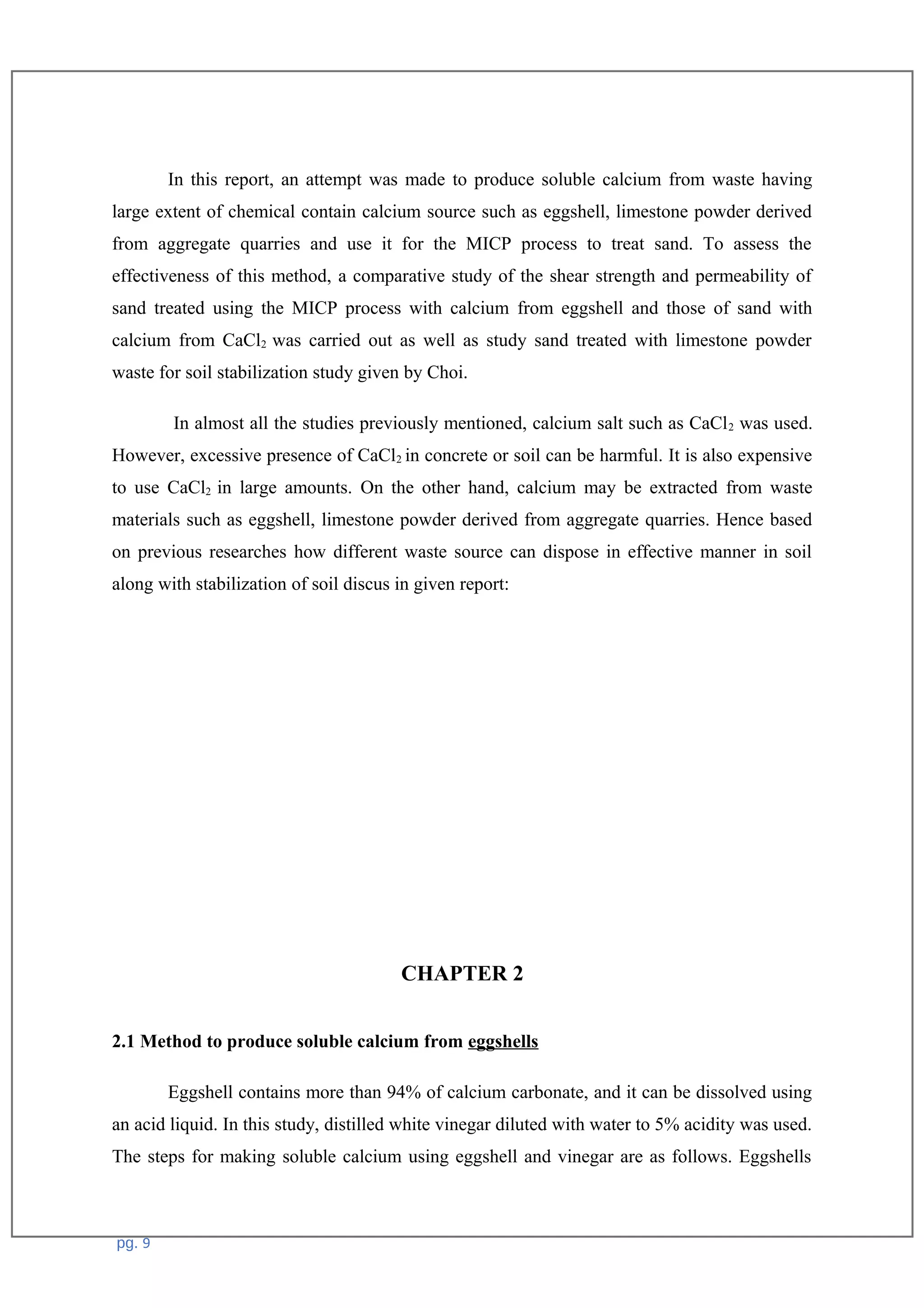 In this report, an attempt was made to produce soluble calcium from waste having large extent of chemical contain calcium source such as eggshell, limestone powder derived from aggregate quarries and use it for the MICP process to treat sand. To assess the effectiveness of this method, a comparative study of the shear strength and permeability of sand treated using the MICP process with calcium from eggshell and those of sand with calcium from $CaCl_2$ was carried out as well as study sand treated with limestone powder waste for soil stabilization study given by Choi.

In almost all the studies previously mentioned, calcium salt such as $CaCl_2$ was used. However, excessive presence of $CaCl_2$ in concrete or soil can be harmful. It is also expensive to use $CaCl_2$ in large amounts. On the other hand, calcium may be extracted from waste materials such as eggshell, limestone powder derived from aggregate quarries. Hence based on previous researches how different waste source can dispose in effective manner in soil along with stabilization of soil discus in given report:

CHAPTER 2

2.1 Method to produce soluble calcium from eggshells

Eggshell contains more than 94% of calcium carbonate, and it can be dissolved using an acid liquid. In this study, distilled white vinegar diluted with water to 5% acidity was used. The steps for making soluble calcium using eggshell and vinegar are as follows. Eggshells

pg. 9